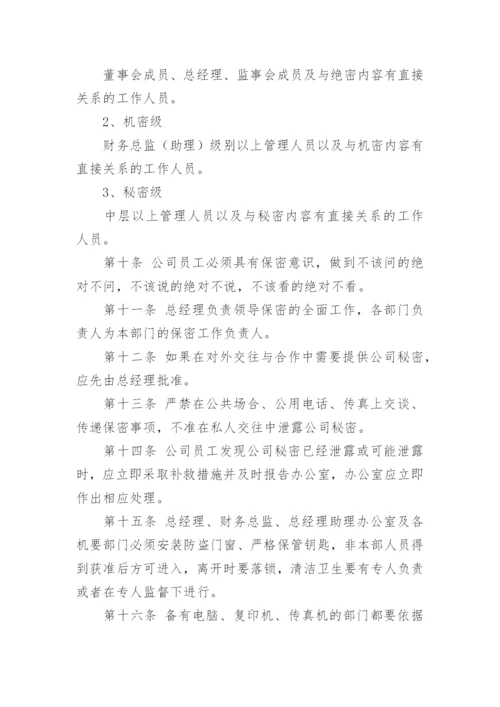 董事会成员、总经理、监事会成员及与绝密内容有直接关系的工作人员。

2、机密级

财务总监（助理）级别以上管理人员以及与机密内容有直接关系的工作人员。

3、秘密级

中层以上管理人员以及与秘密内容有直接关系的工作人员。

第十条 公司员工必须具有保密意识，做到不该问的绝对不问，不该说的绝对不说，不该看的绝对不看。

第十一条 总经理负责领导保密的全面工作，各部门负责人为本部门的保密工作负责人。

第十二条 如果在对外交往与合作中需要提供公司秘密，应先由总经理批准。

第十三条 严禁在公共场合、公用电话、传真上交谈、传递保密事项，不准在私人交往中泄露公司秘密。

第十四条 公司员工发现公司秘密已经泄露或可能泄露时，应立即采取补救措施并及时报告办公室，办公室应立即作出相应处理。

第十五条 总经理、财务总监、总经理助理办公室及各机要部门必须安装防盗门窗、严格保管钥匙，非本部人员得到获准后方可进入，离开时要落锁，清洁卫生要有专人负责或者在专人监督下进行。

第十六条 备有电脑、复印机、传真机的部门都要依据